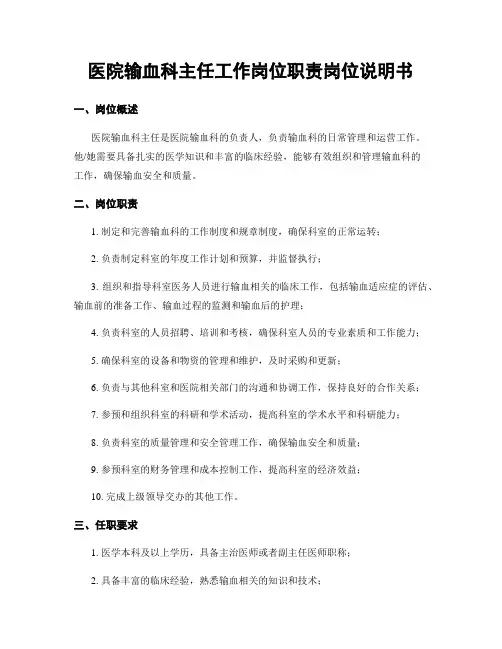 医院输血科主任工作岗位职责岗位说明书

一、岗位概述

医院输血科主任是医院输血科的负责人，负责输血科的日常管理和运营工作。他/她需要具备扎实的医学知识和丰富的临床经验，能够有效组织和管理输血科的工作，确保输血安全和质量。

二、岗位职责

1. 制定和完善输血科的工作制度和规章制度，确保科室的正常运转；

2. 负责制定科室的年度工作计划和预算，并监督执行；

3. 组织和指导科室医务人员进行输血相关的临床工作，包括输血适应症的评估、输血前的准备工作、输血过程的监测和输血后的护理；

4. 负责科室的人员招聘、培训和考核，确保科室人员的专业素质和工作能力；

5. 确保科室的设备和物资的管理和维护，及时采购和更新；

6. 负责与其他科室和医院相关部门的沟通和协调工作，保持良好的合作关系；

7. 参预和组织科室的科研和学术活动，提高科室的学术水平和科研能力；

8. 负责科室的质量管理和安全管理工作，确保输血安全和质量；

9. 参预科室的财务管理和成本控制工作，提高科室的经济效益；

10. 完成上级领导交办的其他工作。

三、任职要求

1. 医学本科及以上学历，具备主治医师或者副主任医师职称；

2. 具备丰富的临床经验，熟悉输血相关的知识和技术；